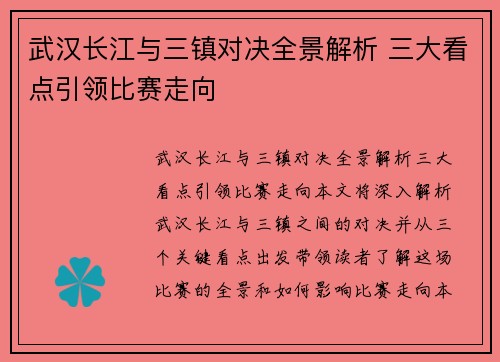 武汉长江与三镇对决全景解析 三大看点引领比赛走向

武汉长江与三镇对决全景解析三大看点引领比赛走向本文将深入解析武汉长江与三镇之间的对决并从三个关键看点出发带领读者了解这场比赛的全景和如何影响比赛走向本